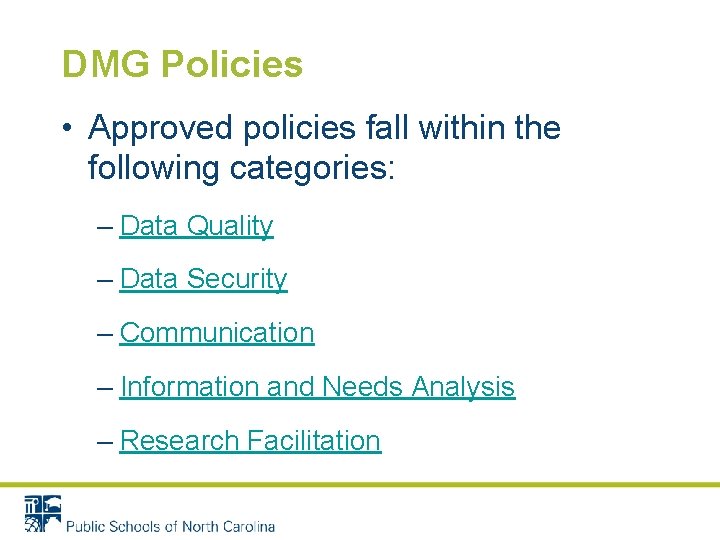 DMG Policies

• Approved policies fall within the following categories:

– Data Quality

– Data Security

– Communication

– Information and Needs Analysis

– Research Facilitation

Public Schools of North Carolina